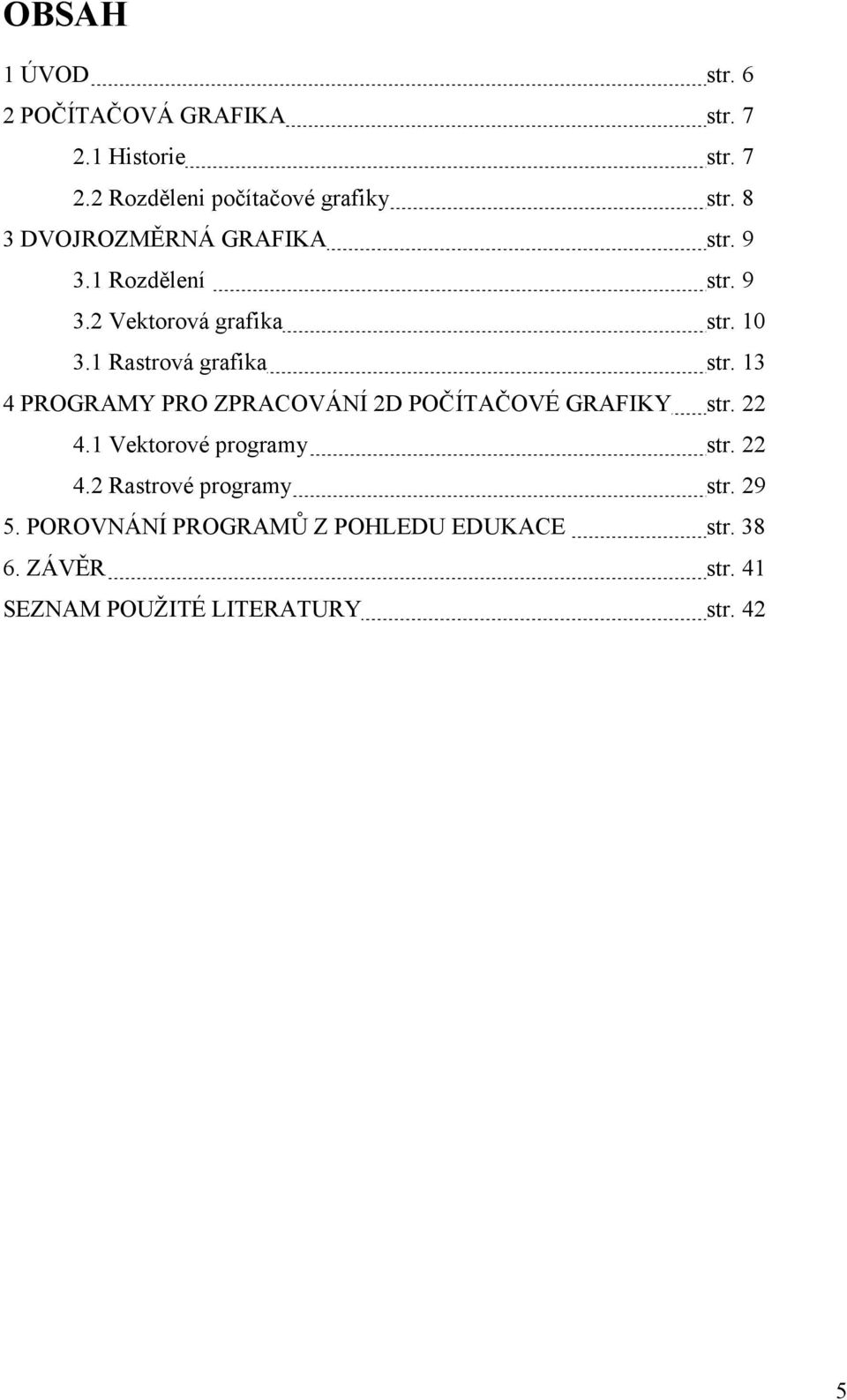 OBSAH

1 ÚVOD str. 6
2 POČÍTAČOVÁ GRAFIKA str. 7
2.1 Historie str. 7
2.2 Rozděleni počítačové grafiky str. 8
3 DVOJROZMĚRNÁ GRAFIKA str. 9
3.1 Rozdělení str. 9
3.2 Vektorová grafika str. 10
3.1 Rastrová grafika str. 13
4 PROGRAMY PRO ZPRACOVÁNÍ 2D POČÍTAČOVÉ GRAFIKY str. 22
4.1 Vektorové programy str. 22
4.2 Rastrové programy str. 29
5. POROVNÁNÍ PROGRAMŮ Z POHLEDU EDUKACE str. 38
6. ZÁVĚR str. 41
SEZNAM POUŽITÉ LITERATURY str. 42

5